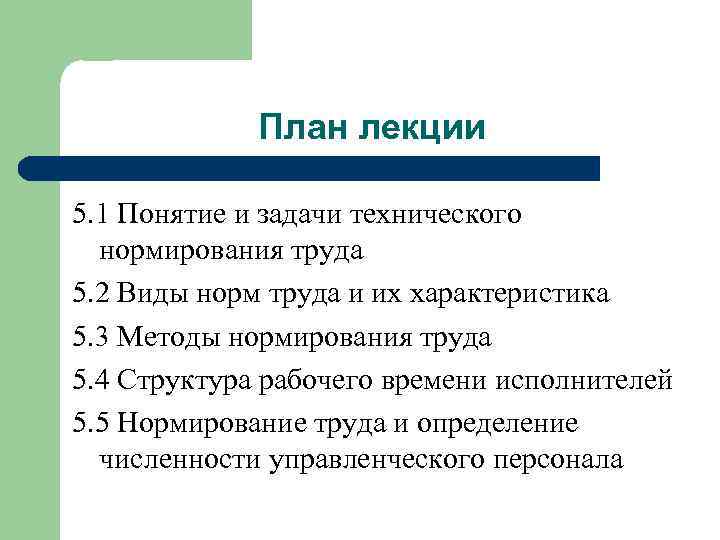 План лекции

5.1 Понятие и задачи технического нормирования труда

5.2 Виды норм труда и их характеристика

5.3 Методы нормирования труда

5.4 Структура рабочего времени исполнителей

5.5 Нормирование труда и определение численности управленческого персонала